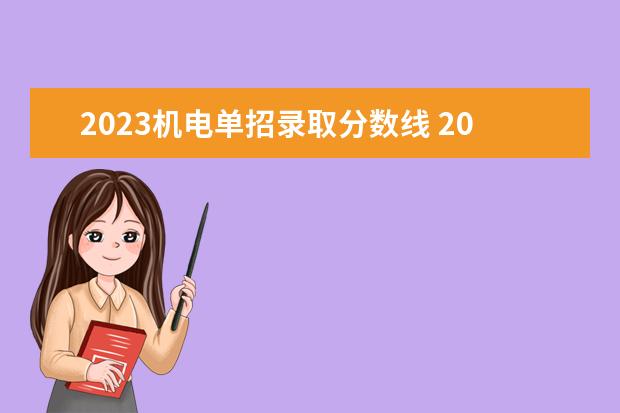 2023机电单招录取分数线 20